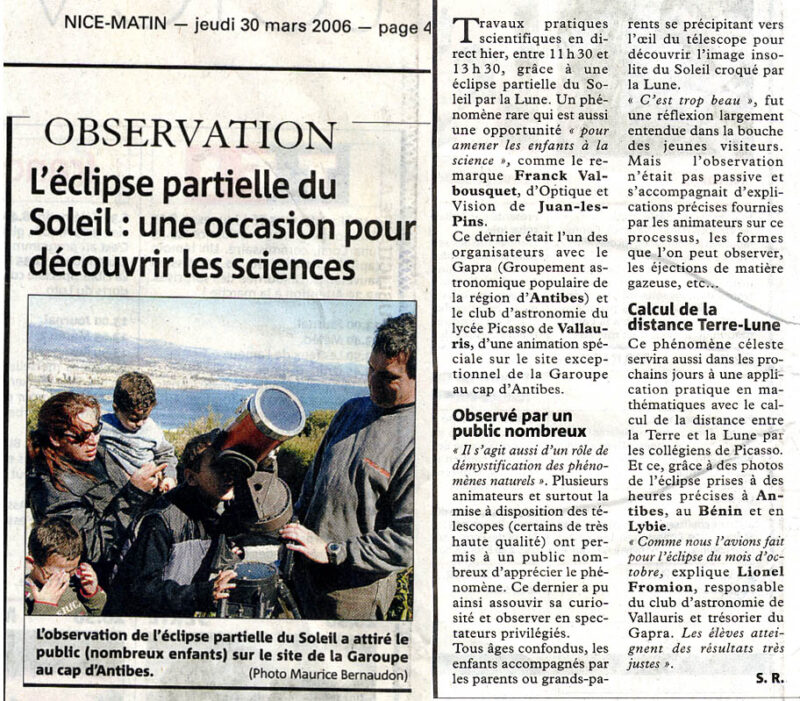 NICE-MATIN — jeudi 30 mars 2006 — page 4

OBSERVATION

L'éclipse partielle du Soleil : une occasion pour découvrir les sciences

L'observation de l'éclipse partielle du Soleil a attiré le public (nombreux enfants) sur le site de la Garoupe au cap d'Antibes. (Photo Maurice Bernaudon)

Travaux pratiques scientifiques en direct hier, entre 11 h 30 et 13 h 30, grâce à une éclipse partielle du Soleil par la Lune. Un phénomène rare qui est aussi une opportunité « pour amener les enfants à la science », comme le remarque Franck Valbousquet, d'Optique et Vision de Juan-les-Pins.
Ce dernier était l'un des organisateurs avec le Gapra (Groupement astronomique populaire de la région d'Antibes) et le club d'astronomie du lycée Picasso de Vallauris, d'une animation spéciale sur le site exceptionnel de la Garoupe au cap d'Antibes.

Observé par un public nombreux

« Il s'agit aussi d'un rôle de démystification des phénomènes naturels ». Plusieurs animateurs et surtout la mise à disposition des télescopes (certains de très haute qualité) ont permis à un public nombreux d'apprécier le phénomène. Ce dernier a pu ainsi assouvir sa curiosité et observer en spectateurs privilégiés.
Tous âges confondus, les enfants accompagnés par les parents ou grands-parents se précipitant vers l'œil du télescope pour découvrir l'image insolite du Soleil croqué par la Lune.
« C'est trop beau », fut une réflexion largement entendue dans la bouche des jeunes visiteurs. Mais l'observation n'était pas passive et s'accompagnait d'explications précises fournies par les animateurs sur ce processus, les formes que l'on peut observer, les éjections de matière gazeuse, etc...

Calcul de la distance Terre-Lune

Ce phénomène céleste servira aussi dans les prochains jours à une application pratique en mathématiques avec le calcul de la distance entre la Terre et la Lune par les collégiens de Picasso. Et ce, grâce à des photos de l'éclipse prises à des heures précises à Antibes, au Bénin et en Lybie.
« Comme nous l'avions fait pour l'éclipse du mois d'octobre, explique Lionel Fromion, responsable du club d'astronomie de Vallauris et trésorier du Gapra. Les élèves atteignent des résultats très justes ».

S. R.